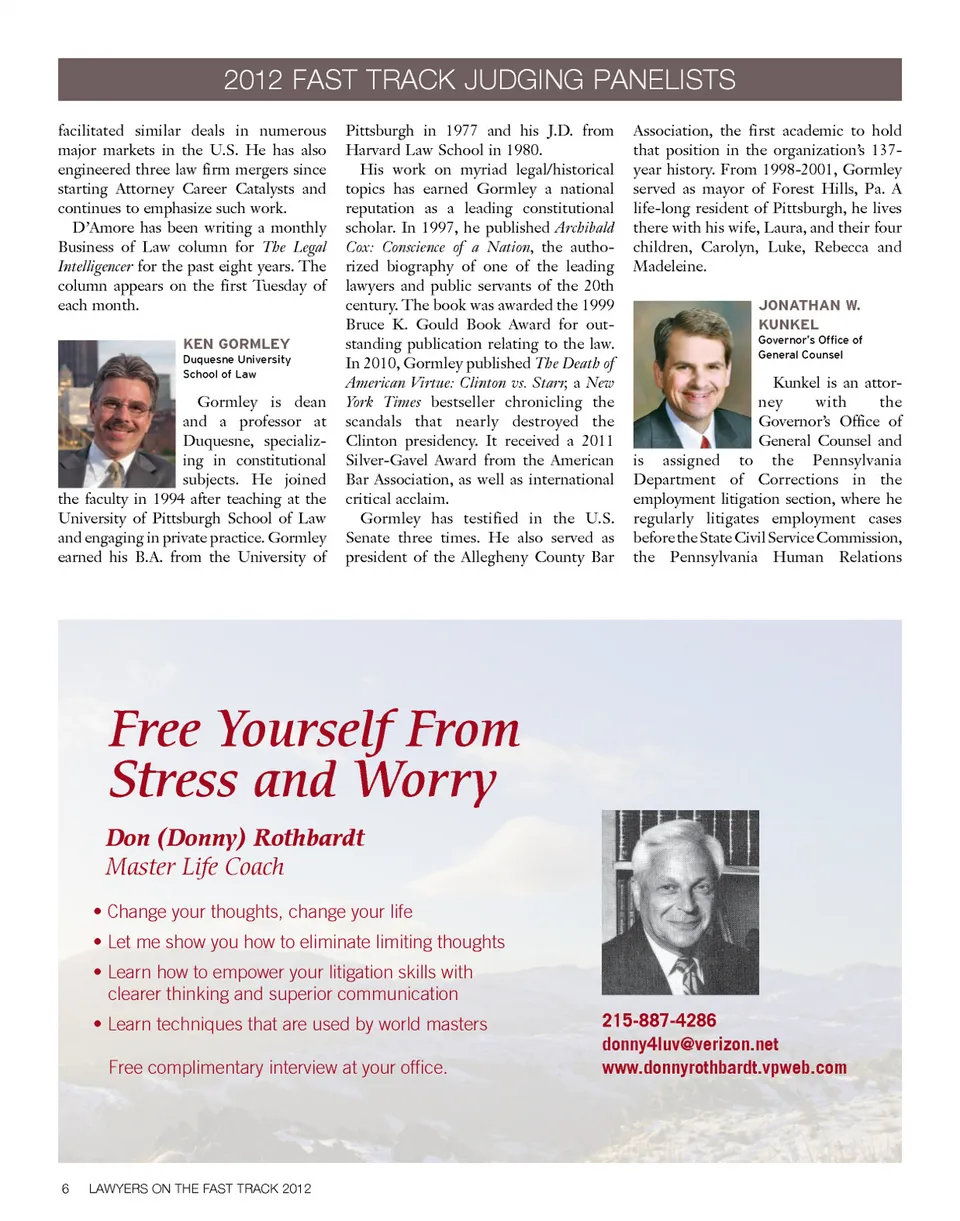 2012 FAST TRACK JUDGING PANELISTS

facilitated similar deals in numerous major markets in the U.S. He has also engineered three law firm mergers since starting Attorney Career Catalysts and continues to emphasize such work.

D'Amore has been writing a monthly Business of Law column for The Legal Intelligencer for the past eight years. The column appears on the first Tuesday of each month.

KEN GORMLEY
Duquesne University School of Law

Gormley is dean and a professor at Duquesne, specializing in constitutional subjects. He joined the faculty in 1994 after teaching at the University of Pittsburgh School of Law and engaging in private practice. Gormley earned his B.A. from the University of Pittsburgh in 1977 and his J.D. from Harvard Law School in 1980.

His work on myriad legal/historical topics has earned Gormley a national reputation as a leading constitutional scholar. In 1997, he published Archibald Cox: Conscience of a Nation, the authorized biography of one of the leading lawyers and public servants of the 20th century. The book was awarded the 1999 Bruce K. Gould Book Award for outstanding publication relating to the law. In 2010, Gormley published The Death of American Virtue: Clinton vs. Starr, a New York Times bestseller chronicling the scandals that nearly destroyed the Clinton presidency. It received a 2011 Silver-Gavel Award from the American Bar Association, as well as international critical acclaim.

Gormley has testified in the U.S. Senate three times. He also served as president of the Allegheny County Bar Association, the first academic to hold that position in the organization's 137-year history. From 1998-2001, Gormley served as mayor of Forest Hills, Pa. A life-long resident of Pittsburgh, he lives there with his wife, Laura, and their four children, Carolyn, Luke, Rebecca and Madeleine.

JONATHAN W. KUNKEL
Governor's Office of General Counsel

Kunkel is an attorney with the Governor's Office of General Counsel and is assigned to the Pennsylvania Department of Corrections in the employment litigation section, where he regularly litigates employment cases before the State Civil Service Commission, the Pennsylvania Human Relations

Free Yourself From Stress and Worry

Don (Donny) Rothbardt
Master Life Coach

• Change your thoughts, change your life
• Let me show you how to eliminate limiting thoughts
• Learn how to empower your litigation skills with clearer thinking and superior communication
• Learn techniques that are used by world masters

Free complimentary interview at your office.

215-887-4286
donny4luv@verizon.net
www.donnyrothbardt.vpweb.com

6 LAWYERS ON THE FAST TRACK 2012